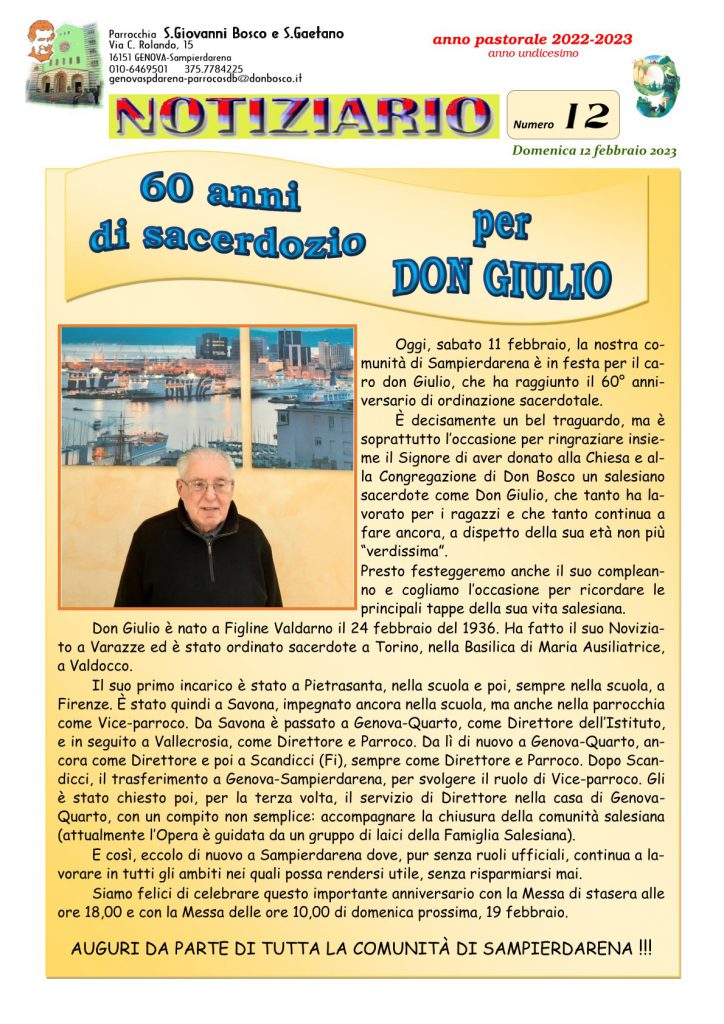 Parrocchia S.Giovanni Bosco e S.Gaetano
Via C. Rolando, 15
16151 GENOVA-Sampierdarena
010-6469501 375.7784225
genovaspdarena-parrocosdb@donbosco.it

anno pastorale 2022-2023
anno undicesimo

9

NOTIZIARIO

Numero 12

Domenica 12 febbraio 2023

60 anni di sacerdozio per DON GIULIO

Oggi, sabato 11 febbraio, la nostra comunità di Sampierdarena è in festa per il caro don Giulio, che ha raggiunto il 60° anniversario di ordinazione sacerdotale.

È decisamente un bel traguardo, ma è soprattutto l'occasione per ringraziare insieme il Signore di aver donato alla Chiesa e alla Congregazione di Don Bosco un salesiano sacerdote come Don Giulio, che tanto ha lavorato per i ragazzi e che tanto continua a fare ancora, a dispetto della sua età non più "verdissima".

Presto festeggeremo anche il suo compleanno e cogliamo l'occasione per ricordare le principali tappe della sua vita salesiana.

Don Giulio è nato a Figline Valdarno il 24 febbraio del 1936. Ha fatto il suo Noviziato a Varazze ed è stato ordinato sacerdote a Torino, nella Basilica di Maria Ausiliatrice, a Valdocco.

Il suo primo incarico è stato a Pietrasanta, nella scuola e poi, sempre nella scuola, a Firenze. È stato quindi a Savona, impegnato ancora nella scuola, ma anche nella parrocchia come Vice-parroco. Da Savona è passato a Genova-Quarto, come Direttore dell'Istituto, e in seguito a Vallecrosia, come Direttore e Parroco. Da lì di nuovo a Genova-Quarto, ancora come Direttore e poi a Scandicci (Fi), sempre come Direttore e Parroco. Dopo Scandicci, il trasferimento a Genova-Sampierdarena, per svolgere il ruolo di Vice-parroco. Gli è stato chiesto poi, per la terza volta, il servizio di Direttore nella casa di Genova-Quarto, con un compito non semplice: accompagnare la chiusura della comunità salesiana (attualmente l'Opera è guidata da un gruppo di laici della Famiglia Salesiana).

E così, eccolo di nuovo a Sampierdarena dove, pur senza ruoli ufficiali, continua a lavorare in tutti gli ambiti nei quali possa rendersi utile, senza risparmiarsi mai.

Siamo felici di celebrare questo importante anniversario con la Messa di stasera alle ore 18,00 e con la Messa delle ore 10,00 di domenica prossima, 19 febbraio.

AUGURI DA PARTE DI TUTTA LA COMUNITÀ DI SAMPIERDARENA !!!